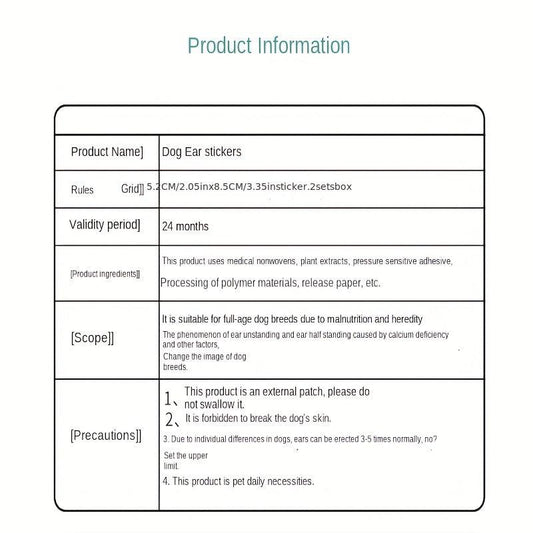 Product Information

| | |
|---|---|
| Product Name] | Dog Ear stickers |
| Rules Grid]] | 5.2CM/2.05inx8.5CM/3.35insticker.2setsbox |
| Validity period] | 24 months |
| [Product ingredients]] | This product uses medical nonwovens, plant extracts, pressure sensitive adhesive, Processing of polymer materials, release paper, etc. |
| [Scope]] | It is suitable for full-age dog breeds due to malnutrition and heredity The phenomenon of ear unstanding and ear half standing caused by calcium deficiency and other factors, Change the image of dog breeds. |
| [Precautions]] | 1、This product is an external patch, please do not swallow it. 2、It is forbidden to break the dog's skin. 3. Due to individual differences in dogs, ears can be erected 3-5 times normally, no? Set the upper limit. 4. This product is pet daily necessities. |